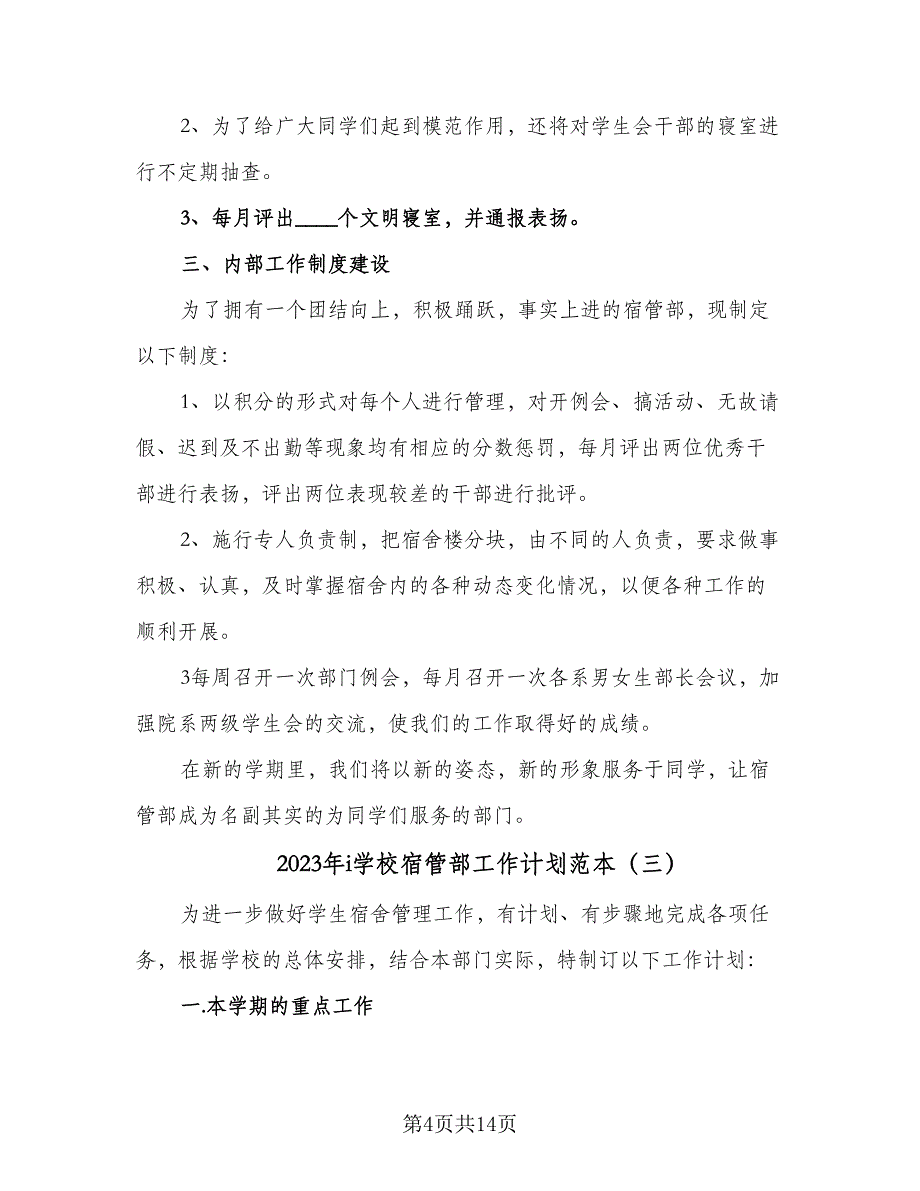 2、为了给广大同学们起到模范作用，还将对学生会干部的寝室进行不定期抽查。

3、每月评出____个文明寝室，并通报表扬。

三、内部工作制度建设

为了拥有一个团结向上，积极踊跃，事实上进的宿管部，现制定以下制度：

1、以积分的形式对每个人进行管理，对开例会、搞活动、无故请假、迟到及不出勤等现象均有相应的分数惩罚，每月评出两位优秀干部进行表扬，评出两位表现较差的干部进行批评。

2、施行专人负责制，把宿舍楼分块，由不同的人负责，要求做事积极、认真，及时掌握宿舍内的各种动态变化情况，以便各种工作的顺利开展。

3每周召开一次部门例会，每月召开一次各系男女生部长会议，加强院系两级学生会的交流，使我们的工作取得好的成绩。

在新的学期里，我们将以新的姿态，新的形象服务于同学，让宿管部成为名副其实的为同学们服务的部门。

2023年i学校宿管部工作计划范本（三）

为进一步做好学生宿舍管理工作，有计划、有步骤地完成各项任务，根据学校的总体安排，结合本部门实际，特制订以下工作计划：

一.本学期的重点工作

第4页共14页